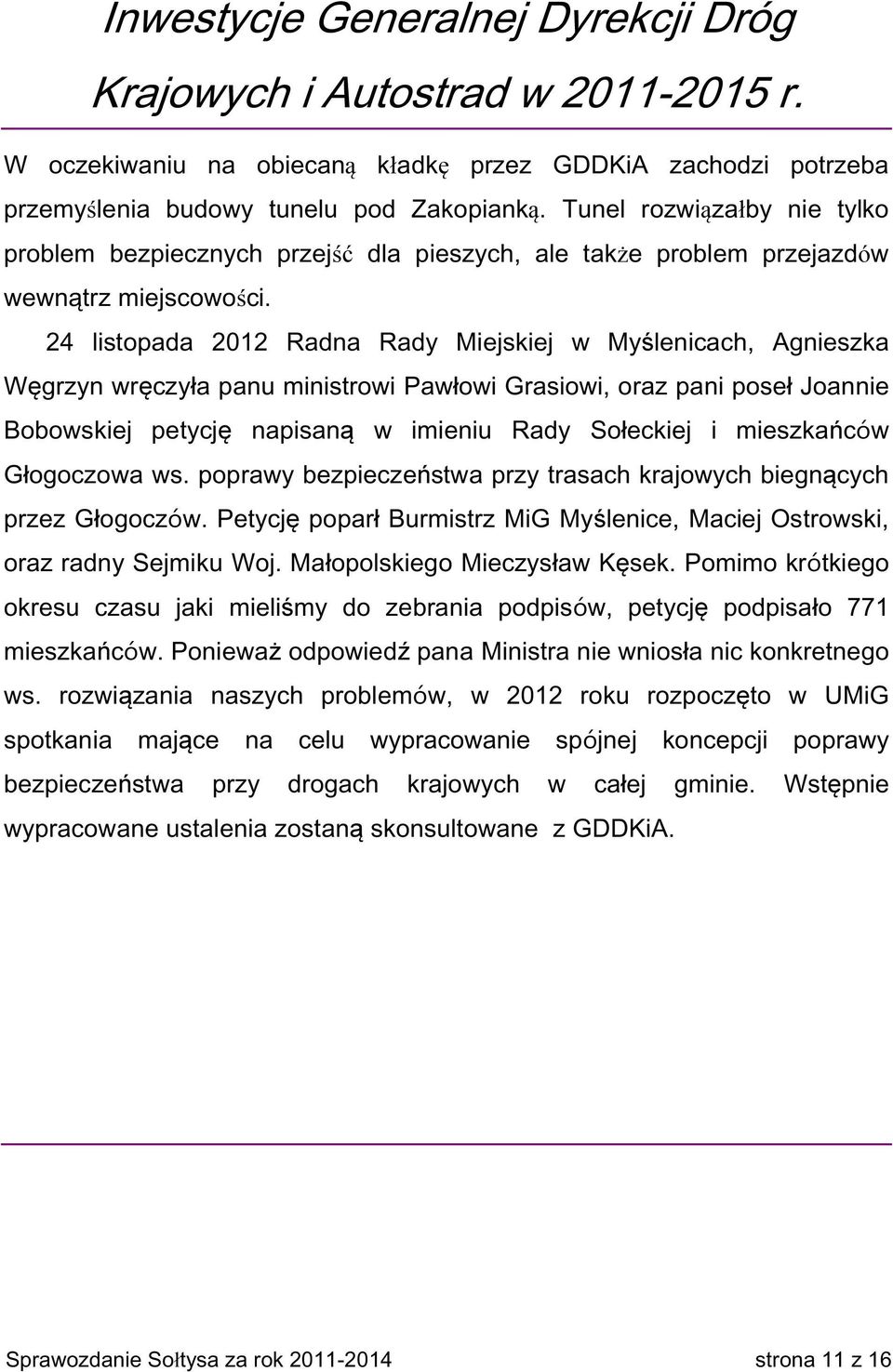 Inwestycje Generalnej Dyrekcji Dróg Krajowych i Autostrad w 2011-2015 r.

W oczekiwaniu na obiecaną kładkę przez GDDKiA zachodzi potrzeba przemyślenia budowy tunelu pod Zakopianką. Tunel rozwiązałby nie tylko problem bezpiecznych przejść dla pieszych, ale także problem przejazdów wewnątrz miejscowości.

24 listopada 2012 Radna Rady Miejskiej w Myślenicach, Agnieszka Węgrzyn wręczyła panu ministrowi Pawłowi Grasiowi, oraz pani poseł Joannie Bobowskiej petycję napisaną w imieniu Rady Sołeckiej i mieszkańców Głogoczowa ws. poprawy bezpieczeństwa przy trasach krajowych biegnących przez Głogoczów. Petycję poparł Burmistrz MiG Myślenice, Maciej Ostrowski, oraz radny Sejmiku Woj. Małopolskiego Mieczysław Kęsek. Pomimo krótkiego okresu czasu jaki mieliśmy do zebrania podpisów, petycję podpisało 771 mieszkańców. Ponieważ odpowiedź pana Ministra nie wniosła nic konkretnego ws. rozwiązania naszych problemów, w 2012 roku rozpoczęto w UMiG spotkania mające na celu wypracowanie spójnej koncepcji poprawy bezpieczeństwa przy drogach krajowych w całej gminie. Wstępnie wypracowane ustalenia zostaną skonsultowane z GDDKiA.

Sprawozdanie Sołtysa za rok 2011-2014 strona 11 z 16